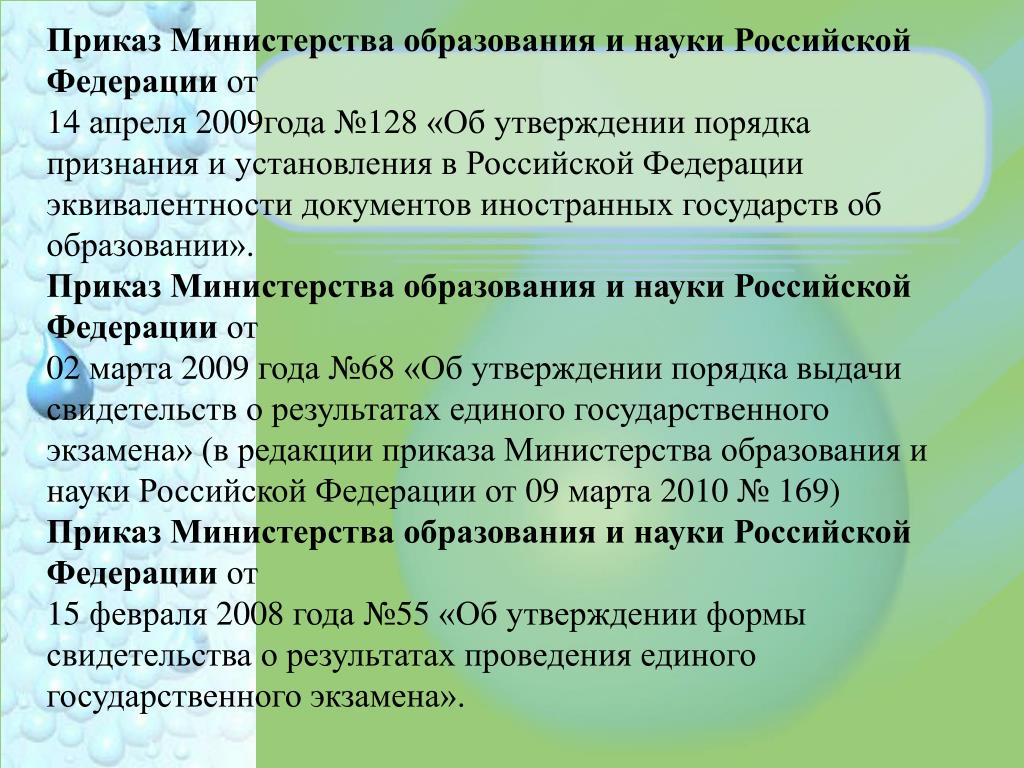 Приказ Министерства образования и науки Российской Федерации от
14 апреля 2009года №128 «Об утверждении порядка признания и установления в Российской Федерации эквивалентности документов иностранных государств об образовании».

Приказ Министерства образования и науки Российской Федерации от
02 марта 2009 года №68 «Об утверждении порядка выдачи свидетельств о результатах единого государственного экзамена» (в редакции приказа Министерства образования и науки Российской Федерации от 09 марта 2010 № 169)

Приказ Министерства образования и науки Российской Федерации от
15 февраля 2008 года №55 «Об утверждении формы свидетельства о результатах проведения единого государственного экзамена».